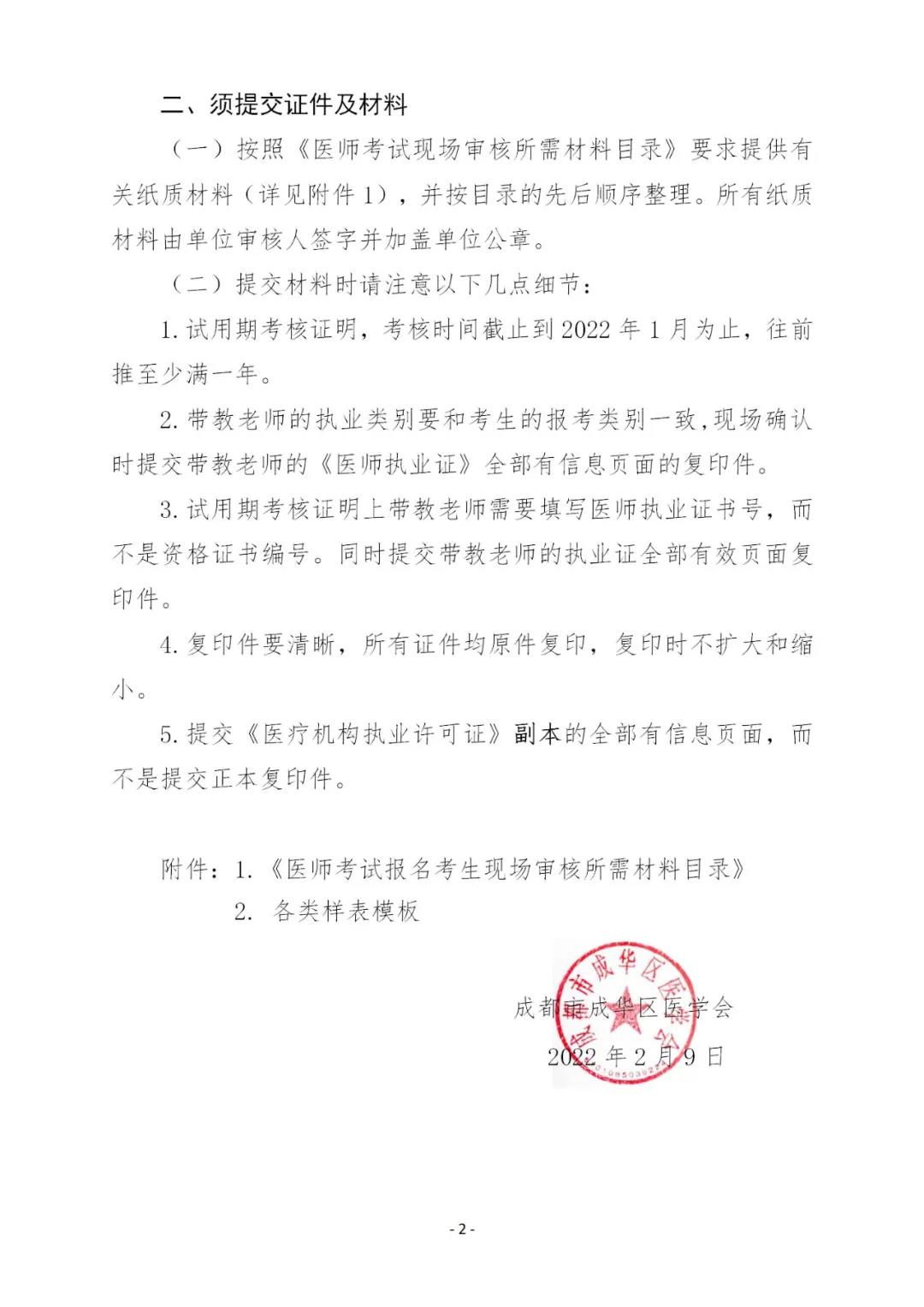 二、须提交证件及材料

（一）按照《医师考试现场审核所需材料目录》要求提供有关纸质材料（详见附件 1），并按目录的先后顺序整理。所有纸质材料由单位审核人签字并加盖单位公章。

（二）提交材料时请注意以下几点细节：

1. 试用期考核证明，考核时间截止到 2022 年 1 月为止，往前推至少满一年。

2. 带教老师的执业类别要和考生的报考类别一致，现场确认时提交带教老师的《医师执业证》全部有信息页面的复印件。

3. 试用期考核证明上带教老师需要填写医师执业证书号，而不是资格证书编号。同时提交带教老师的执业证全部有效页面复印件。

4. 复印件要清晰，所有证件均原件复印，复印时不扩大和缩小。

5. 提交《医疗机构执业许可证》副本的全部有信息页面，而不是提交正本复印件。

附件：1. 《医师考试报名考生现场审核所需材料目录》
2. 各类样表模板

成都市成华区医学会
2022 年 2 月 9 日

成都市成华区医学会

- 2 -